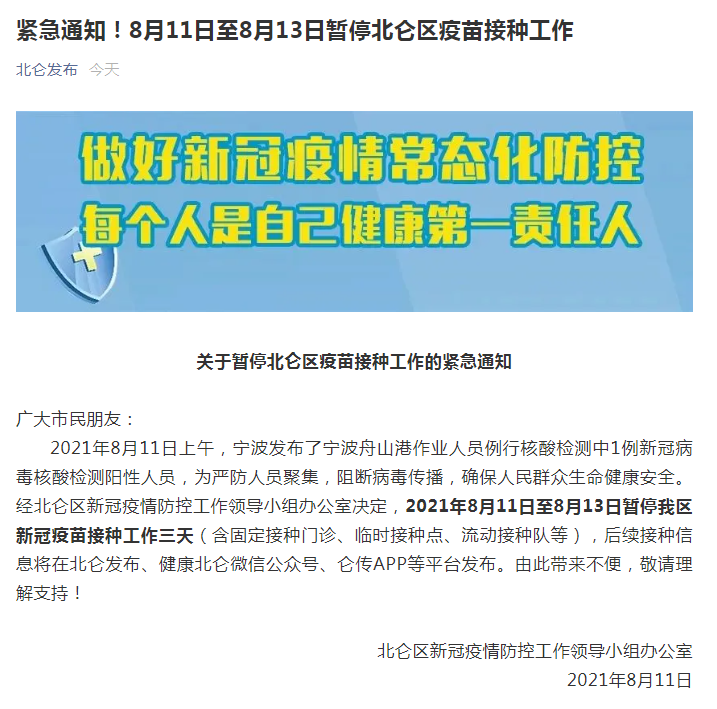 紧急通知！8月11日至8月13日暂停北仑区疫苗接种工作

北仑发布　今天

做好新冠疫情常态化防控
每个人是自己健康第一责任人

关于暂停北仑区疫苗接种工作的紧急通知

广大市民朋友：

2021年8月11日上午，宁波发布了宁波舟山港作业人员例行核酸检测中1例新冠病毒核酸检测阳性人员，为严防人员聚集，阻断病毒传播，确保人民群众生命健康安全。经北仑区新冠疫情防控工作领导小组办公室决定，2021年8月11日至8月13日暂停我区新冠疫苗接种工作三天（含固定接种门诊、临时接种点、流动接种队等），后续接种信息将在北仑发布、健康北仑微信公众号、仑传APP等平台发布。由此带来不便，敬请理解支持！

北仑区新冠疫情防控工作领导小组办公室
2021年8月11日